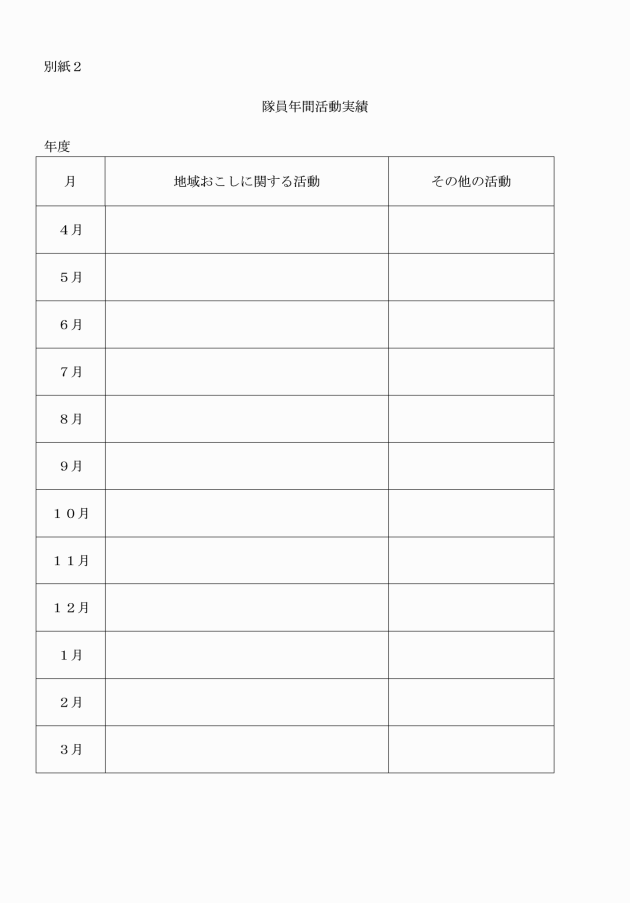 別紙２

隊員年間活動実績

年度

| 月 | 地域おこしに関する活動 | その他の活動 |
|---|---|---|
| ４月 | | |
| ５月 | | |
| ６月 | | |
| ７月 | | |
| ８月 | | |
| ９月 | | |
| １０月 | | |
| １１月 | | |
| １２月 | | |
| １月 | | |
| ２月 | | |
| ３月 | | |